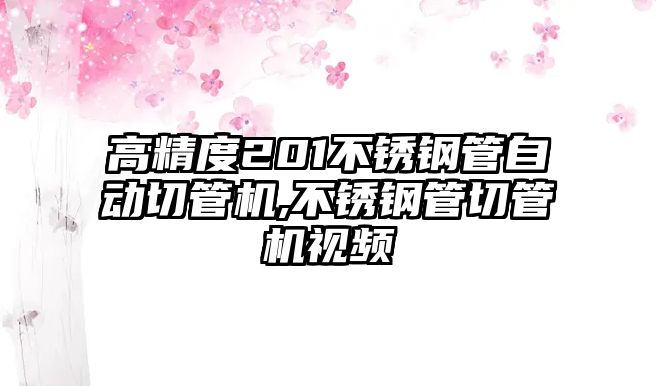 高精度201不锈钢管自动切管机,不锈钢管切管机视频